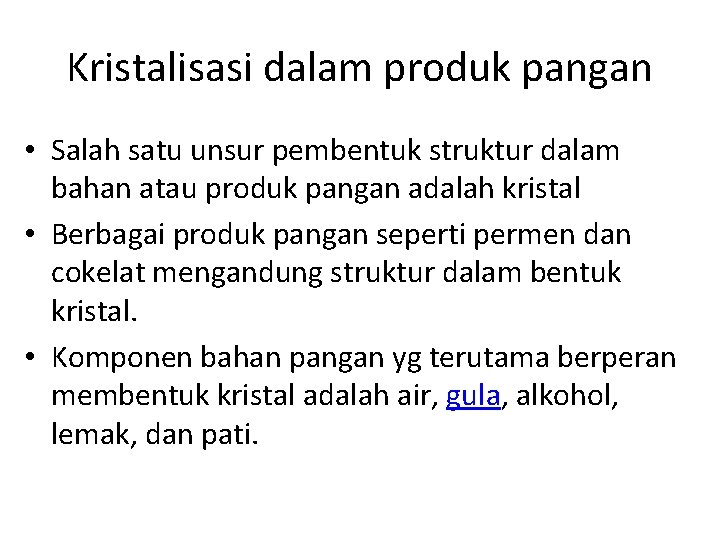 Kristalisasi dalam produk pangan

• Salah satu unsur pembentuk struktur dalam bahan atau produk pangan adalah kristal
• Berbagai produk pangan seperti permen dan cokelat mengandung struktur dalam bentuk kristal.
• Komponen bahan pangan yg terutama berperan membentuk kristal adalah air, gula, alkohol, lemak, dan pati.